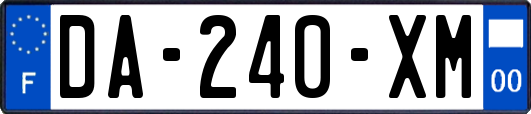 F
DA-240-XM
00